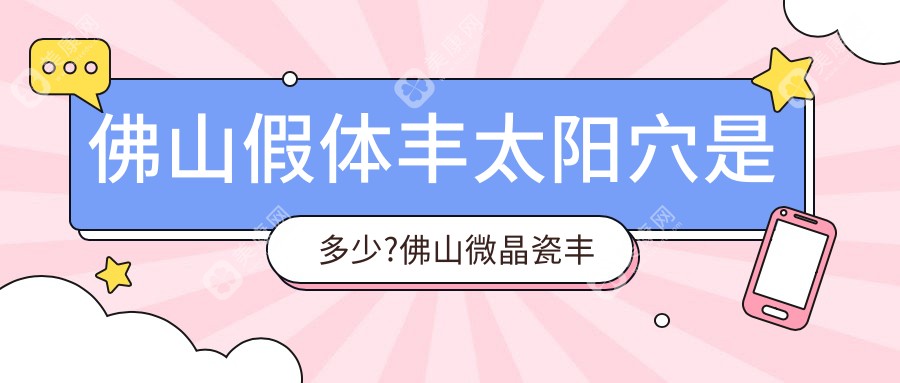 佛山假体丰太阳穴是

多少?佛山微晶瓷丰